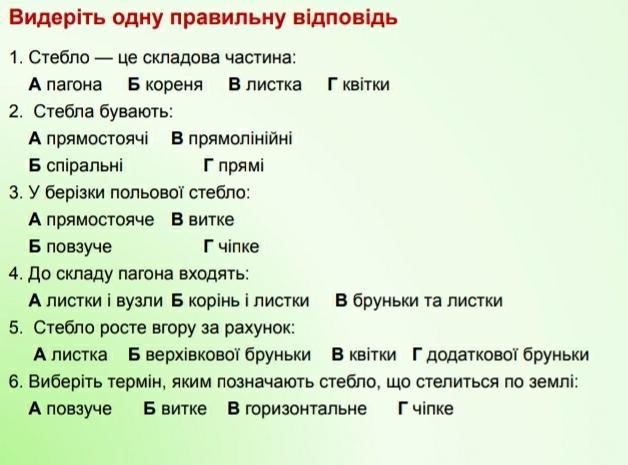 Видеріть одну правильну відповідь

1. Стебло — це складова частина:

А пагона Б кореня В листка Г квітки

2. Стебла бувають:

А прямостоячі В прямолінійні

Б спіральні Г прямі

3. У берізки польової стебло:

А прямостояче В витке

Б повзуче Г чіпке

4. До складу пагона входять:

А листки і вузли Б корінь і листки В бруньки та листки

5. Стебло росте вгору за рахунок:

А листка Б верхівкової бруньки В квітки Г додаткової бруньки

6. Виберіть термін, яким позначають стебло, що стелиться по землі:

А повзуче Б витке В горизонтальне Г чіпке